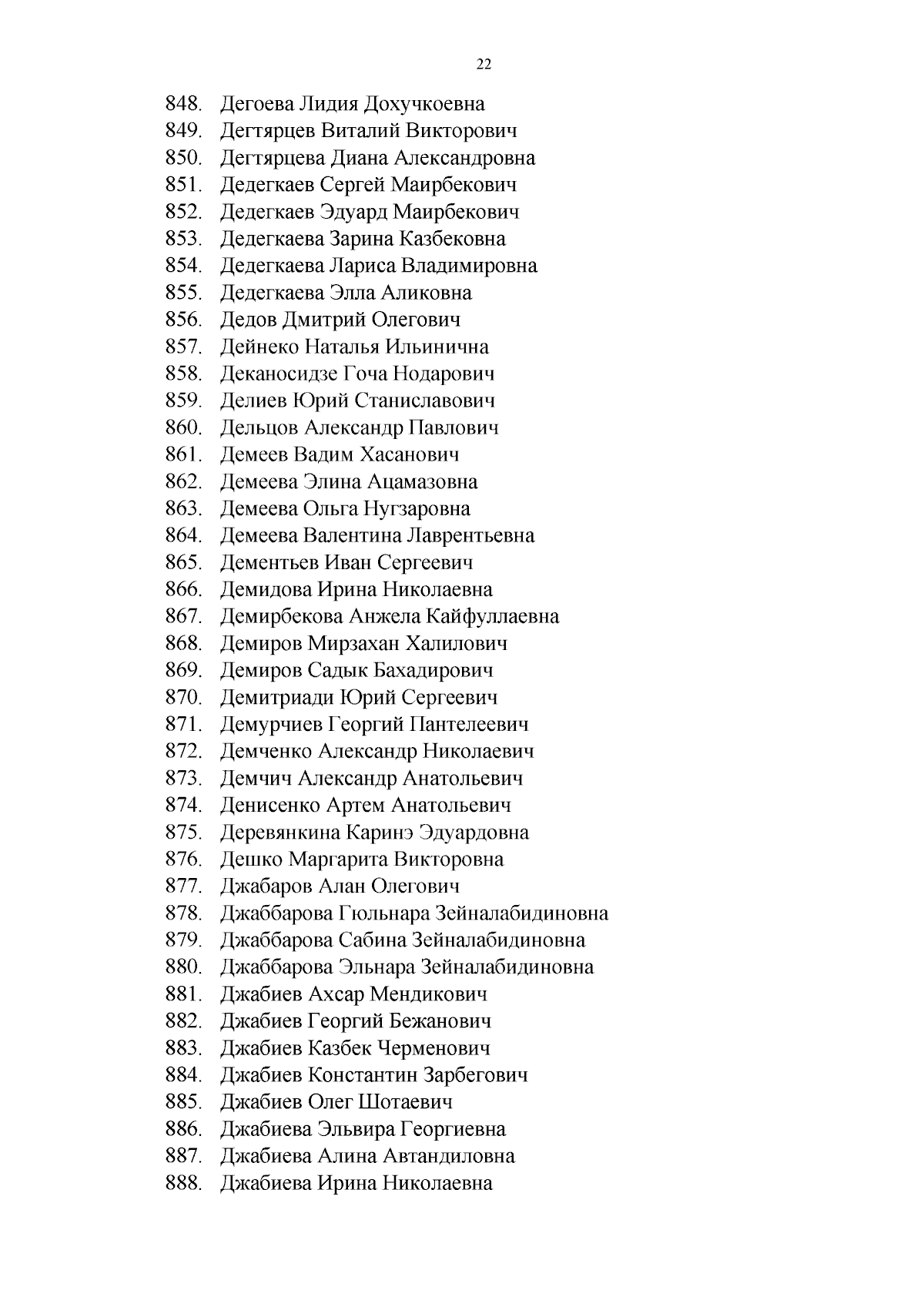 22

848. Дегоева Лидия Дохучкоевна
849. Дегтярцев Виталий Викторович
850. Дегтярцева Диана Александровна
851. Дедегкаев Сергей Маирбекович
852. Дедегкаев Эдуард Маирбекович
853. Дедегкаева Зарина Казбековна
854. Дедегкаева Лариса Владимировна
855. Дедегкаева Элла Аликовна
856. Дедов Дмитрий Олегович
857. Дейнеко Наталья Ильинична
858. Деканосидзе Гоча Нодарович
859. Делиев Юрий Станиславович
860. Дельцов Александр Павлович
861. Демеев Вадим Хасанович
862. Демеева Элина Ацамазовна
863. Демеева Ольга Нугзаровна
864. Демеева Валентина Лаврентьевна
865. Дементьев Иван Сергеевич
866. Демидова Ирина Николаевна
867. Демирбекова Анжела Кайфуллаевна
868. Демиров Мирзахан Халилович
869. Демиров Садык Бахадирович
870. Демитриади Юрий Сергеевич
871. Демурчиев Георгий Пантелеевич
872. Демченко Александр Николаевич
873. Демчич Александр Анатольевич
874. Денисенко Артем Анатольевич
875. Деревянкина Каринэ Эдуардовна
876. Дешко Маргарита Викторовна
877. Джабаров Алан Олегович
878. Джаббарова Гюльнара Зейналабидиновна
879. Джаббарова Сабина Зейналабидиновна
880. Джаббарова Эльнара Зейналабидиновна
881. Джабиев Ахсар Мендикович
882. Джабиев Георгий Бежанович
883. Джабиев Казбек Черменович
884. Джабиев Константин Зарбегович
885. Джабиев Олег Шотаевич
886. Джабиева Эльвира Георгиевна
887. Джабиева Алина Автандиловна
888. Джабиева Ирина Николаевна